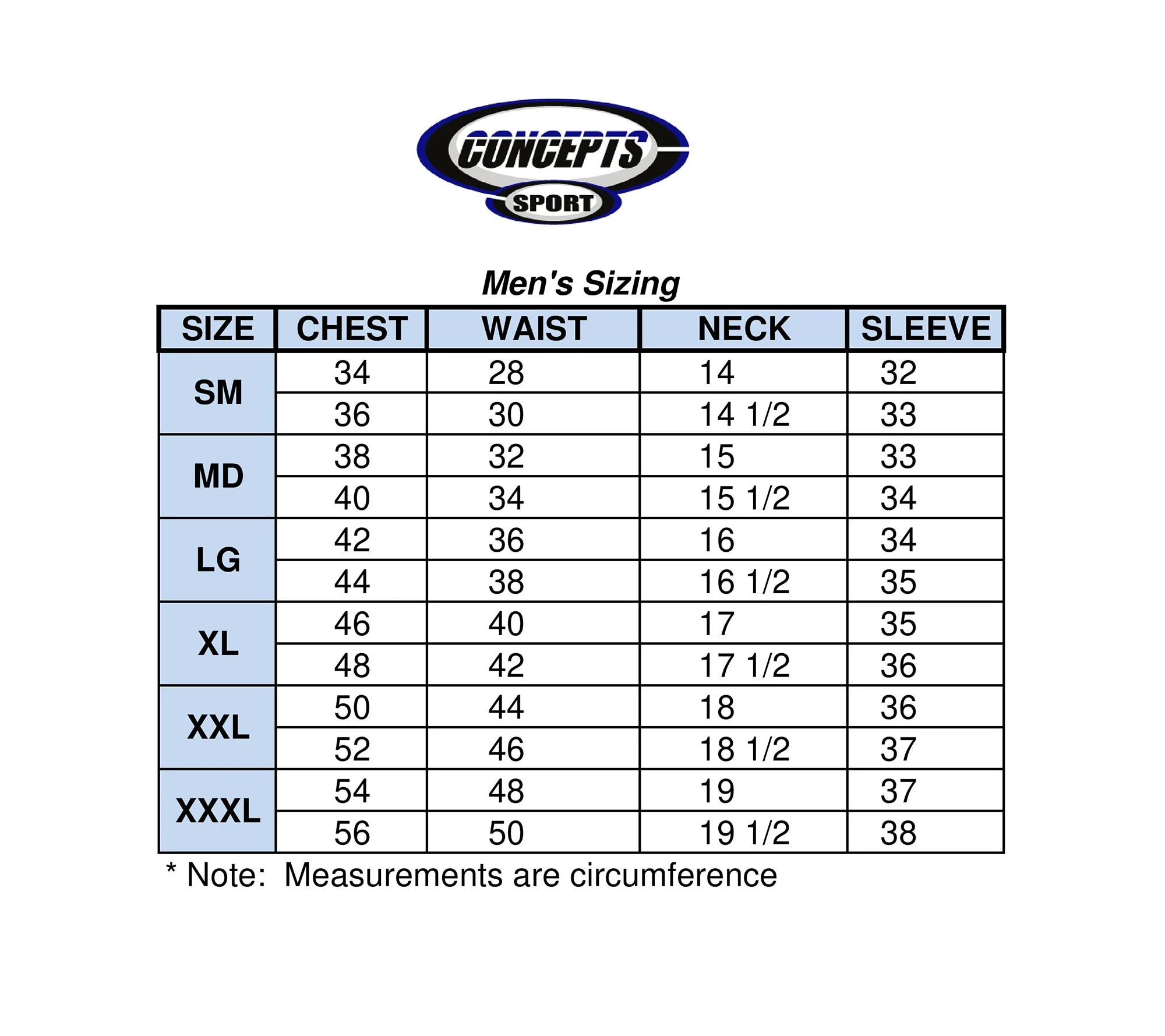 CONCEPTS
SPORT

Men's Sizing

| SIZE | CHEST | WAIST | NECK | SLEEVE |
|---|---|---|---|---|
| SM | 34 | 28 | 14 | 32 |
| | 36 | 30 | 14 1/2 | 33 |
| MD | 38 | 32 | 15 | 33 |
| | 40 | 34 | 15 1/2 | 34 |
| LG | 42 | 36 | 16 | 34 |
| | 44 | 38 | 16 1/2 | 35 |
| XL | 46 | 40 | 17 | 35 |
| | 48 | 42 | 17 1/2 | 36 |
| XXL | 50 | 44 | 18 | 36 |
| | 52 | 46 | 18 1/2 | 37 |
| XXXL | 54 | 48 | 19 | 37 |
| | 56 | 50 | 19 1/2 | 38 |

* Note: Measurements are circumference